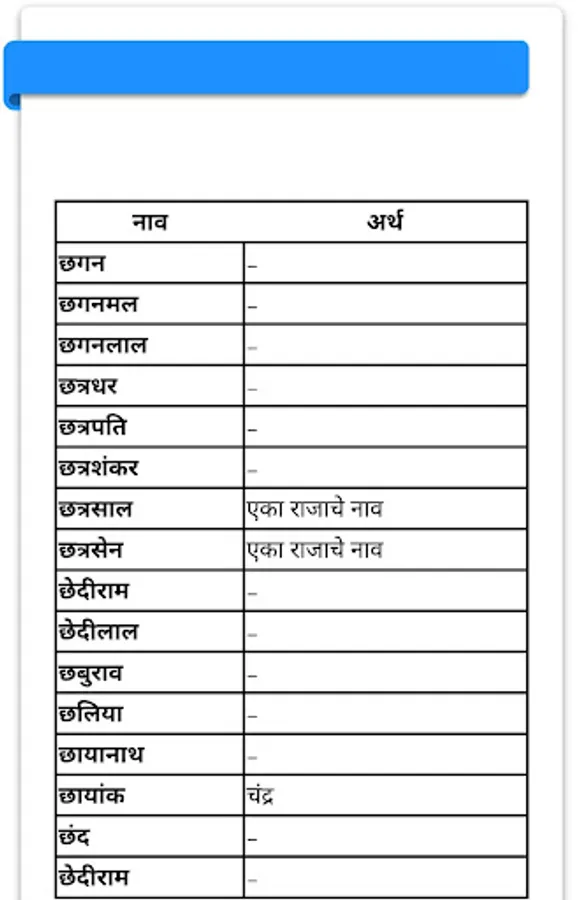 | नाव | अर्थ |
|---|---|
| छगन | – |
| छगनमल | – |
| छगनलाल | – |
| छत्रधर | – |
| छत्रपति | – |
| छत्रशंकर | – |
| छत्रसाल | एका राजाचे नाव |
| छत्रसेन | एका राजाचे नाव |
| छेदीराम | – |
| छेदीलाल | – |
| छबुराव | – |
| छलिया | – |
| छायानाथ | – |
| छायांक | चंद्र |
| छंद | – |
| छेदीराम | – |